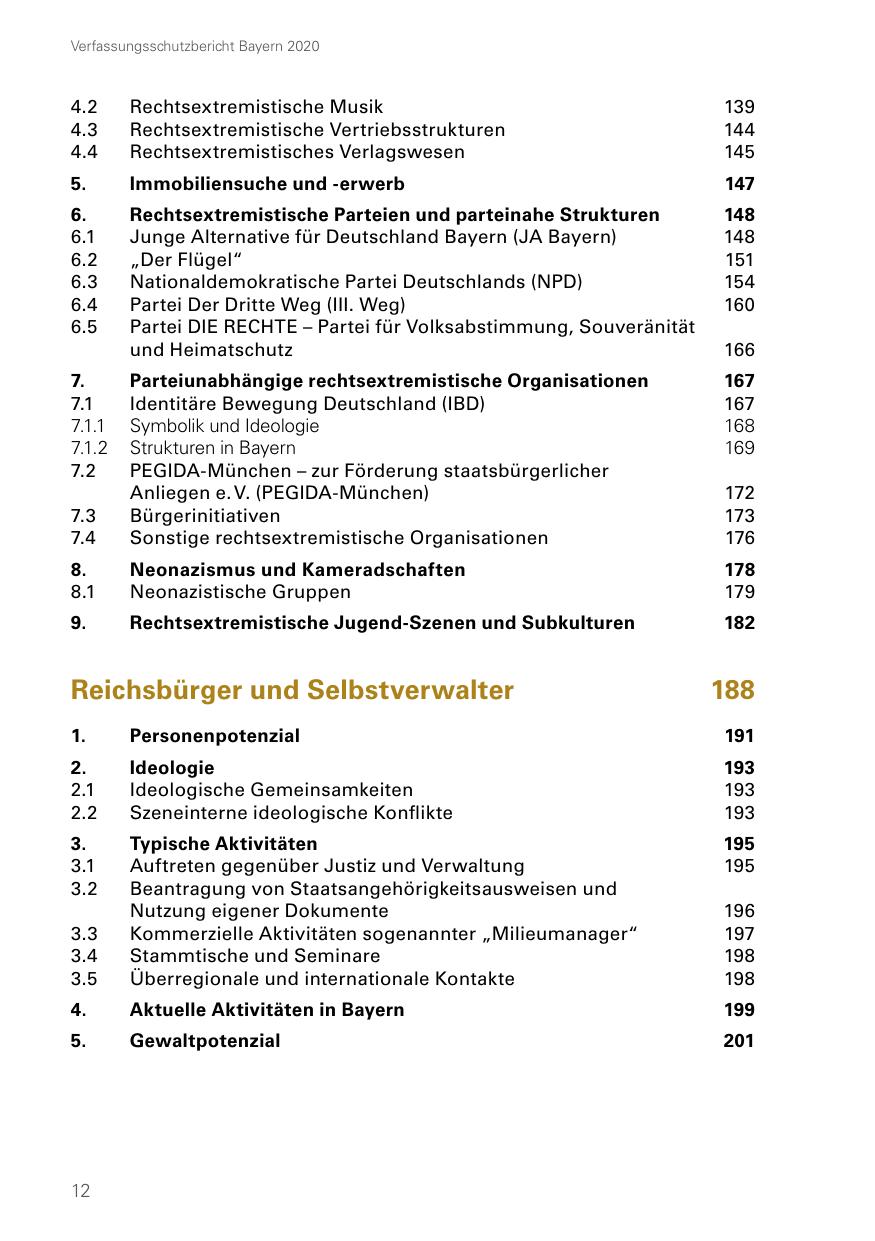 Verfassungsschutzbericht Bayern 2020

4.2 Rechtsextremistische Musik 139
4.3 Rechtsextremistische Vertriebsstrukturen 144
4.4 Rechtsextremistisches Verlagswesen 145

5. Immobiliensuche und -erwerb 147

6. Rechtsextremistische Parteien und parteinahe Strukturen 148
6.1 Junge Alternative für Deutschland Bayern (JA Bayern) 148
6.2 „Der Flügel“ 151
6.3 Nationaldemokratische Partei Deutschlands (NPD) 154
6.4 Partei Der Dritte Weg (III. Weg) 160
6.5 Partei DIE RECHTE – Partei für Volksabstimmung, Souveränität und Heimatschutz 166

7. Parteiunabhängige rechtsextremistische Organisationen 167
7.1 Identitäre Bewegung Deutschland (IBD) 167
7.1.1 Symbolik und Ideologie 168
7.1.2 Strukturen in Bayern 169
7.2 PEGIDA-München – zur Förderung staatsbürgerlicher Anliegen e. V. (PEGIDA-München) 172
7.3 Bürgerinitiativen 173
7.4 Sonstige rechtsextremistische Organisationen 176

8. Neonazismus und Kameradschaften 178
8.1 Neonazistische Gruppen 179

9. Rechtsextremistische Jugend-Szenen und Subkulturen 182

Reichsbürger und Selbstverwalter 188

1. Personenpotenzial 191

2. Ideologie 193
2.1 Ideologische Gemeinsamkeiten 193
2.2 Szeneinterne ideologische Konflikte 193

3. Typische Aktivitäten 195
3.1 Auftreten gegenüber Justiz und Verwaltung 195
3.2 Beantragung von Staatsangehörigkeitsausweisen und Nutzung eigener Dokumente 196
3.3 Kommerzielle Aktivitäten sogenannter „Milieumanager“ 197
3.4 Stammtische und Seminare 198
3.5 Überregionale und internationale Kontakte 198

4. Aktuelle Aktivitäten in Bayern 199

5. Gewaltpotenzial 201

12